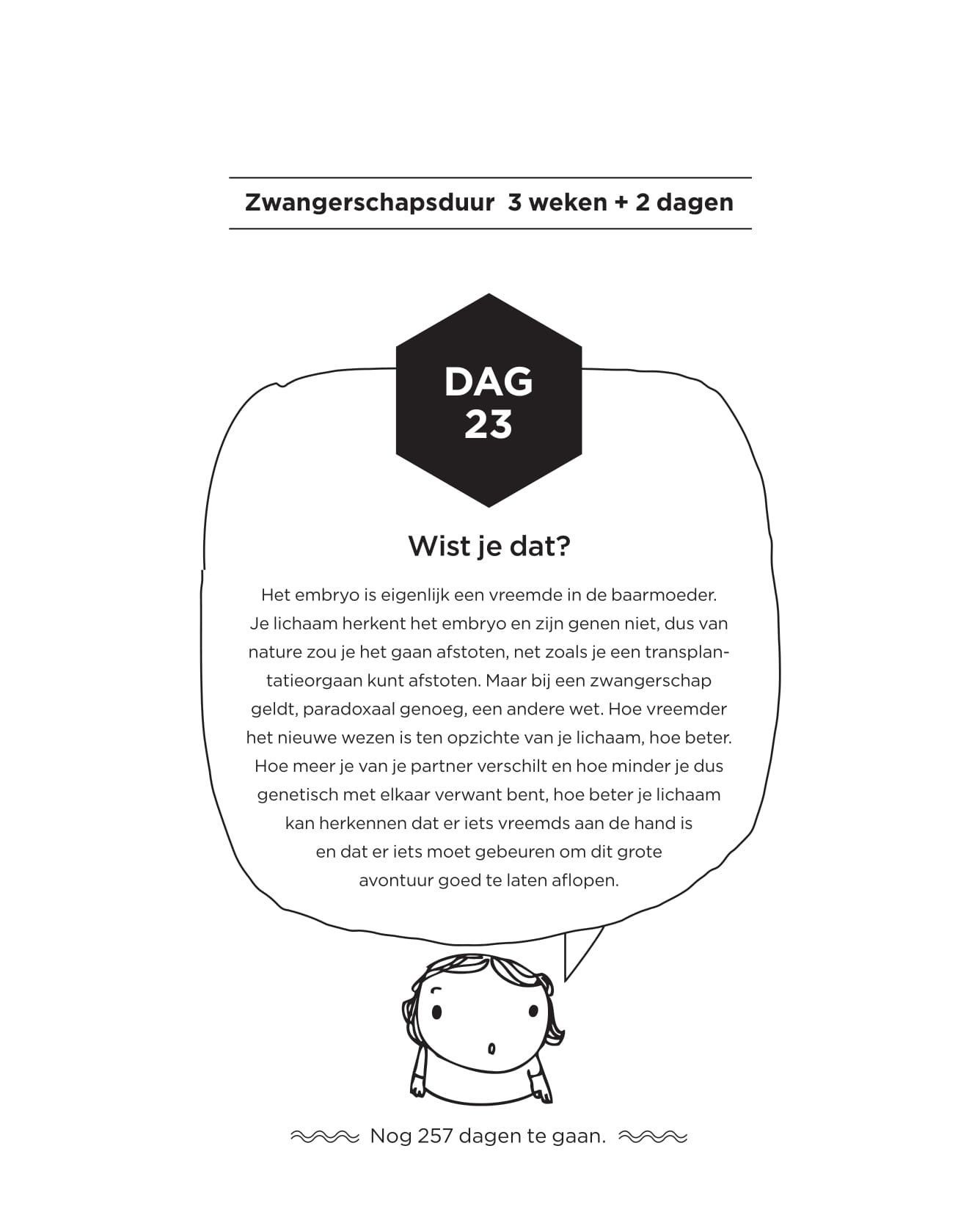 Zwangerschapsduur 3 weken + 2 dagen

DAG
23

Wist je dat?

Het embryo is eigenlijk een vreemde in de baarmoeder. Je lichaam herkent het embryo en zijn genen niet, dus van nature zou je het gaan afstoten, net zoals je een transplantatieorgaan kunt afstoten. Maar bij een zwangerschap geldt, paradoxaal genoeg, een andere wet. Hoe vreemder het nieuwe wezen is ten opzichte van je lichaam, hoe beter. Hoe meer je van je partner verschilt en hoe minder je dus genetisch met elkaar verwant bent, hoe beter je lichaam kan herkennen dat er iets vreemds aan de hand is en dat er iets moet gebeuren om dit grote avontuur goed te laten aflopen.

Nog 257 dagen te gaan.